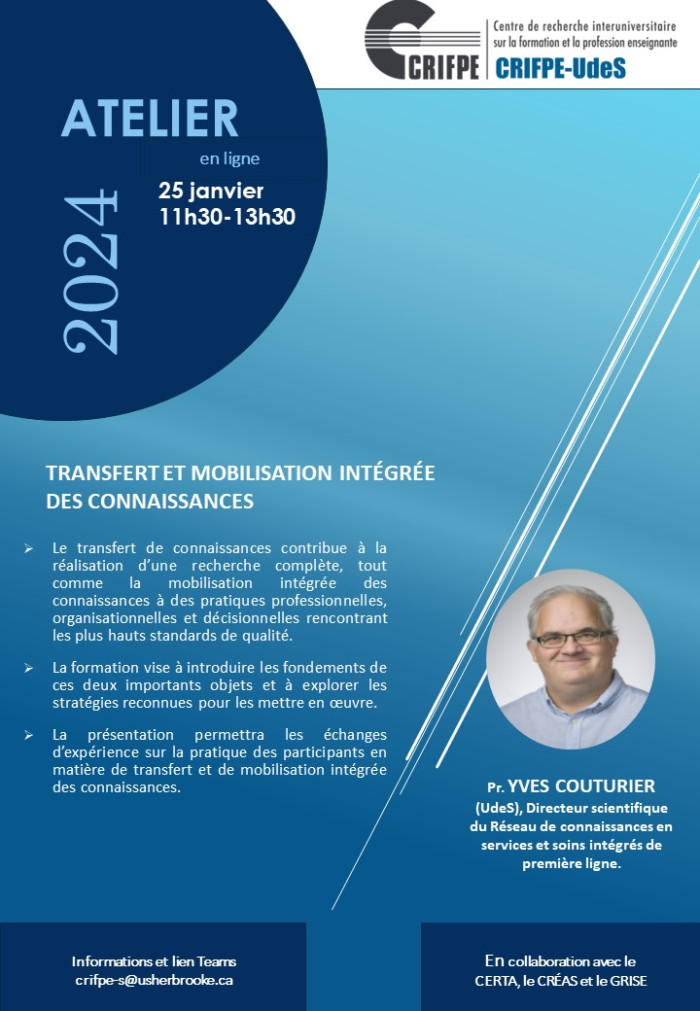 CRIFPE

Centre de recherche interuniversitaire sur la formation et la profession enseignante

CRIFPE-UdeS

ATELIER

en ligne

25 janvier
11h30-13h30

2024

TRANSFERT ET MOBILISATION INTÉGRÉE DES CONNAISSANCES

➢ Le transfert de connaissances contribue à la réalisation d'une recherche complète, tout comme la mobilisation intégrée des connaissances à des pratiques professionnelles, organisationnelles et décisionnelles rencontrant les plus hauts standards de qualité.

➢ La formation vise à introduire les fondements de ces deux importants objets et à explorer les stratégies reconnues pour les mettre en œuvre.

➢ La présentation permettra les échanges d'expérience sur la pratique des participants en matière de transfert et de mobilisation intégrée des connaissances.

Pr. YVES COUTURIER

(UdeS), Directeur scientifique du Réseau de connaissances en services et soins intégrés de première ligne.

Informations et lien Teams
crifpe-s@usherbrooke.ca

En collaboration avec le CERTA, le CRÉAS et le GRISE